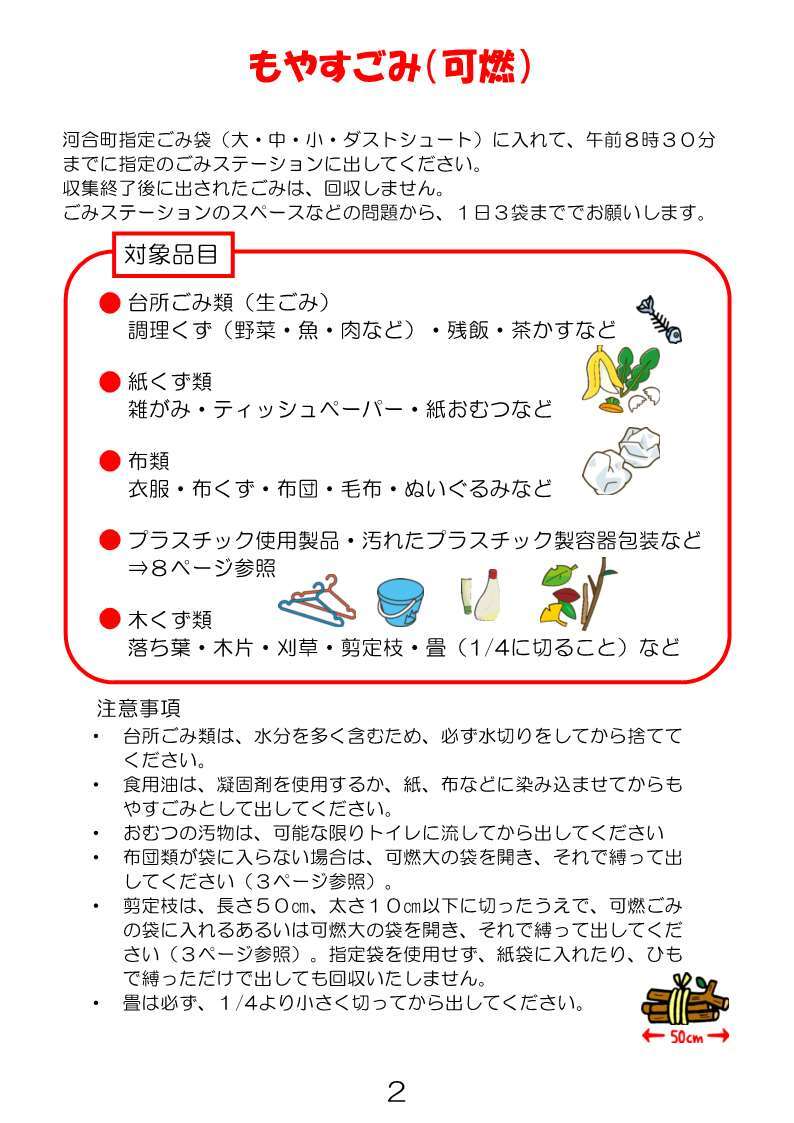 もやすごみ(可燃)

河合町指定ごみ袋（大・中・小・ダストシュート）に入れて、午前８時３０分までに指定のごみステーションに出してください。
収集終了後に出されたごみは、回収しません。
ごみステーションのスペースなどの問題から、１日３袋まででお願いします。

対象品目

• 台所ごみ類（生ごみ）
調理くず（野菜・魚・肉など）・残飯・茶かすなど

• 紙くず類
雑がみ・ティッシュペーパー・紙おむつなど

• 布類
衣服・布くず・布団・毛布・ぬいぐるみなど

• プラスチック使用製品・汚れたプラスチック製容器包装など
⇒８ページ参照

• 木くず類
落ち葉・木片・刈草・剪定枝・畳（1/4に切ること）など

注意事項
• 台所ごみ類は、水分を多く含むため、必ず水切りをしてから捨ててください。
• 食用油は、凝固剤を使用するか、紙、布などに染み込ませてからもやすごみとして出してください。
• おむつの汚物は、可能な限りトイレに流してから出してください
• 布団類が袋に入らない場合は、可燃大の袋を開き、それで縛って出してください（３ページ参照）。
• 剪定枝は、長さ５０㎝、太さ１０㎝以下に切ったうえで、可燃ごみの袋に入れるあるいは可燃大の袋を開き、それで縛って出してください（３ページ参照）。指定袋を使用せず、紙袋に入れたり、ひもで縛っただけで出しても回収いたしません。
• 畳は必ず、１/４より小さく切ってから出してください。

50cm

2